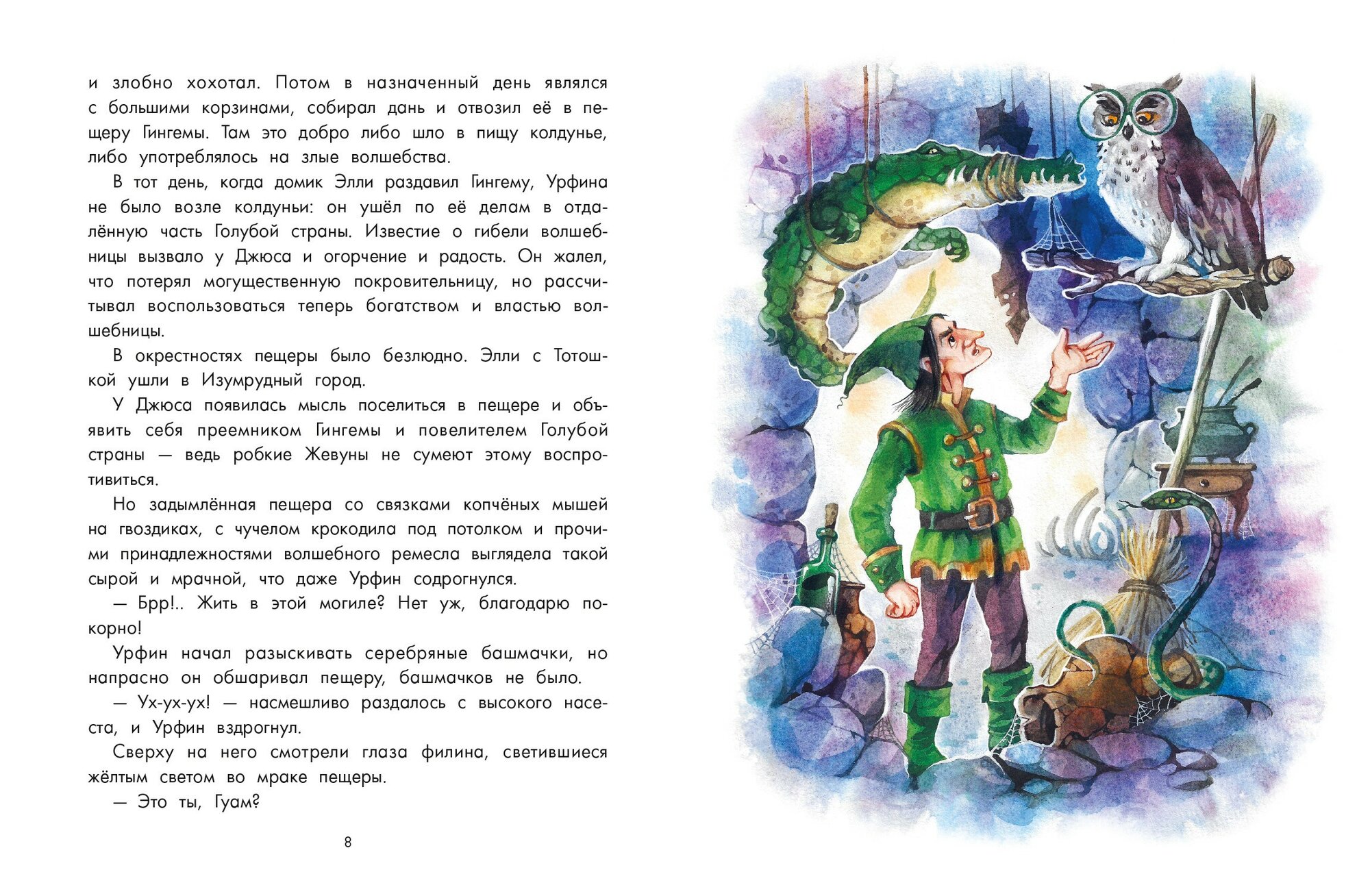 и злобно хохотал. Потом в назначенный день являлся с большими корзинами, собирал дань и отвозил её в пещеру Гингемы. Там это добро либо шло в пищу колдунье, либо употреблялось на злые волшебства.

В тот день, когда домик Элли раздавил Гингему, Урфина не было возле колдуньи: он ушёл по её делам в отдалённую часть Голубой страны. Известие о гибели волшебницы вызвало у Джюса и огорчение и радость. Он жалел, что потерял могущественную покровительницу, но рассчитывал воспользоваться теперь богатством и властью волшебницы.

В окрестностях пещеры было безлюдно. Элли с Тотошкой ушли в Изумрудный город.

У Джюса появилась мысль поселиться в пещере и объявить себя преемником Гингемы и повелителем Голубой страны — ведь робкие Жевуны не сумеют этому воспротивиться.

Но задымлённая пещера со связками копчёных мышей на гвоздиках, с чучелом крокодила под потолком и прочими принадлежностями волшебного ремесла выглядела такой сырой и мрачной, что даже Урфин содрогнулся.

— Брр!.. Жить в этой могиле? Нет уж, благодарю покорно!

Урфин начал разыскивать серебряные башмачки, но напрасно он обшаривал пещеру, башмачков не было.

— Ух-ух-ух! — насмешливо раздалось с высокого насеста, и Урфин вздрогнул.

Сверху на него смотрели глаза филина, светившиеся жёлтым светом во мраке пещеры.

— Это ты, Гуам?

8